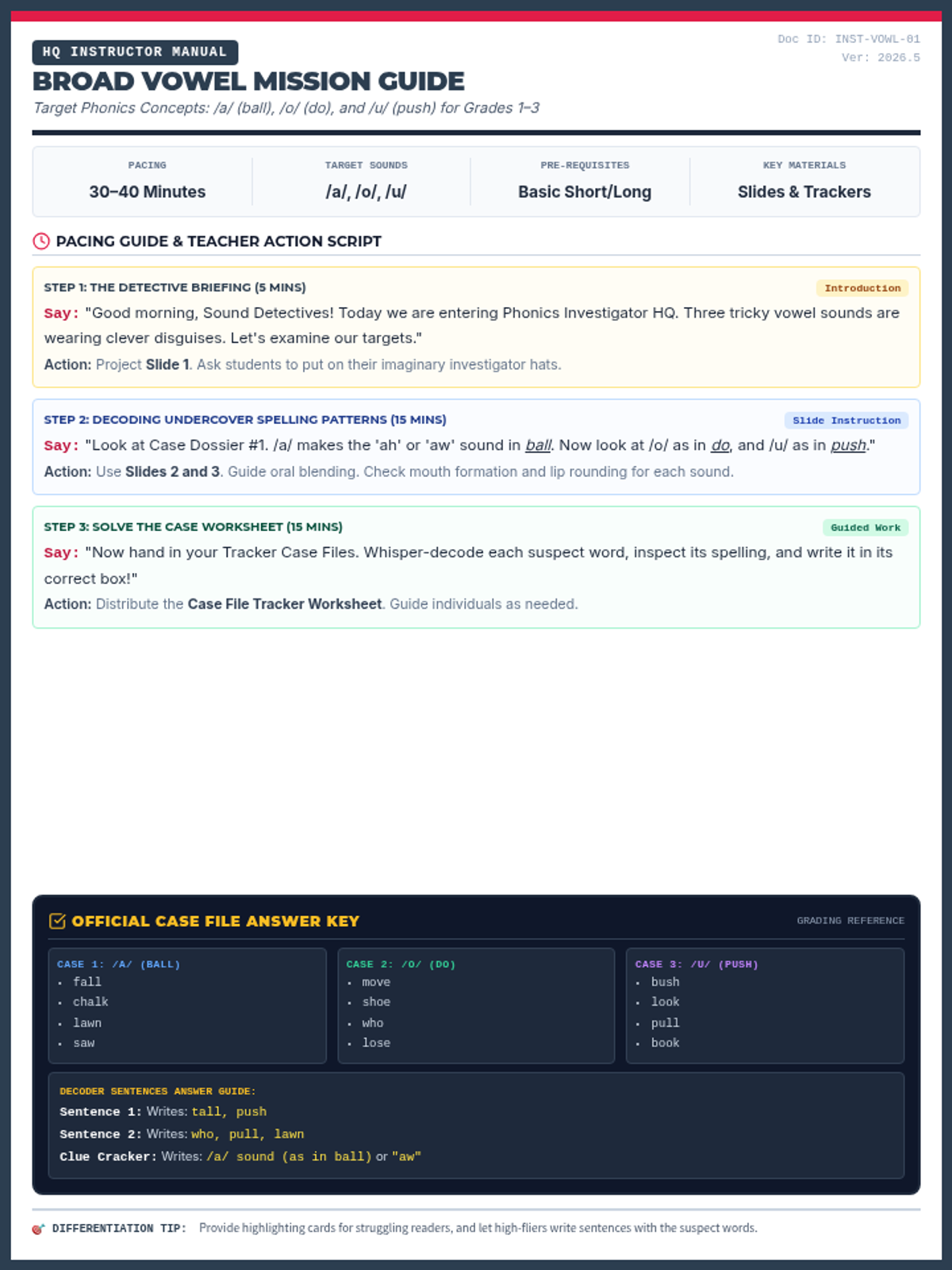 HQ INSTRUCTOR MANUAL

Doc ID: INST-VOWL-01
Ver: 2026.5

BROAD VOWEL MISSION GUIDE

Target Phonics Concepts: /a/ (ball), /o/ (do), and /u/ (push) for Grades 1–3

PACING
30–40 Minutes

TARGET SOUNDS
/a/, /o/, /u/

PRE-REQUISITES
Basic Short/Long

KEY MATERIALS
Slides & Trackers

PACING GUIDE & TEACHER ACTION SCRIPT

STEP 1: THE DETECTIVE BRIEFING (5 MINS)

Introduction

Say: "Good morning, Sound Detectives! Today we are entering Phonics Investigator HQ. Three tricky vowel sounds are wearing clever disguises. Let's examine our targets."

Action: Project Slide 1. Ask students to put on their imaginary investigator hats.

STEP 2: DECODING UNDERCOVER SPELLING PATTERNS (15 MINS)

Slide Instruction

Say: "Look at Case Dossier #1. /a/ makes the 'ah' or 'aw' sound in ball. Now look at /o/ as in do, and /u/ as in push."

Action: Use Slides 2 and 3. Guide oral blending. Check mouth formation and lip rounding for each sound.

STEP 3: SOLVE THE CASE WORKSHEET (15 MINS)

Guided Work

Say: "Now hand in your Tracker Case Files. Whisper-decode each suspect word, inspect its spelling, and write it in its correct box!"

Action: Distribute the Case File Tracker Worksheet. Guide individuals as needed.

OFFICIAL CASE FILE ANSWER KEY

GRADING REFERENCE

CASE 1: /A/ (BALL)
• fall
• chalk
• lawn
• saw

CASE 2: /O/ (DO)
• move
• shoe
• who
• lose

CASE 3: /U/ (PUSH)
• bush
• look
• pull
• book

DECODER SENTENCES ANSWER GUIDE:
Sentence 1: Writes: tall, push
Sentence 2: Writes: who, pull, lawn
Clue Cracker: Writes: /a/ sound (as in ball) or "aw"

DIFFERENTIATION TIP: Provide highlighting cards for struggling readers, and let high-fliers write sentences with the suspect words.